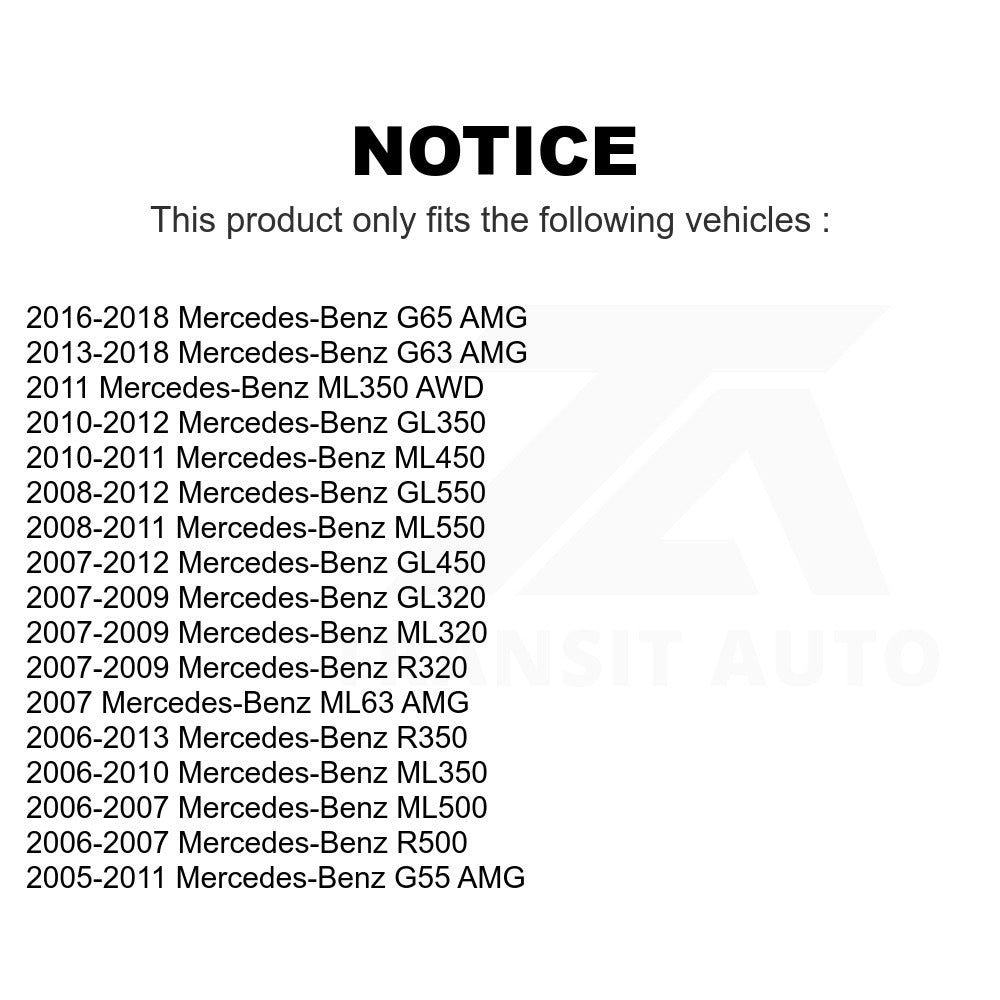 NOTICE

This product only fits the following vehicles :

2016-2018 Mercedes-Benz G65 AMG
2013-2018 Mercedes-Benz G63 AMG
2011 Mercedes-Benz ML350 AWD
2010-2012 Mercedes-Benz GL350
2010-2011 Mercedes-Benz ML450
2008-2012 Mercedes-Benz GL550
2008-2011 Mercedes-Benz ML550
2007-2012 Mercedes-Benz GL450
2007-2009 Mercedes-Benz GL320
2007-2009 Mercedes-Benz ML320
2007-2009 Mercedes-Benz R320
2007 Mercedes-Benz ML63 AMG
2006-2013 Mercedes-Benz R350
2006-2010 Mercedes-Benz ML350
2006-2007 Mercedes-Benz ML500
2006-2007 Mercedes-Benz R500
2005-2011 Mercedes-Benz G55 AMG

TRANSIT AUTO